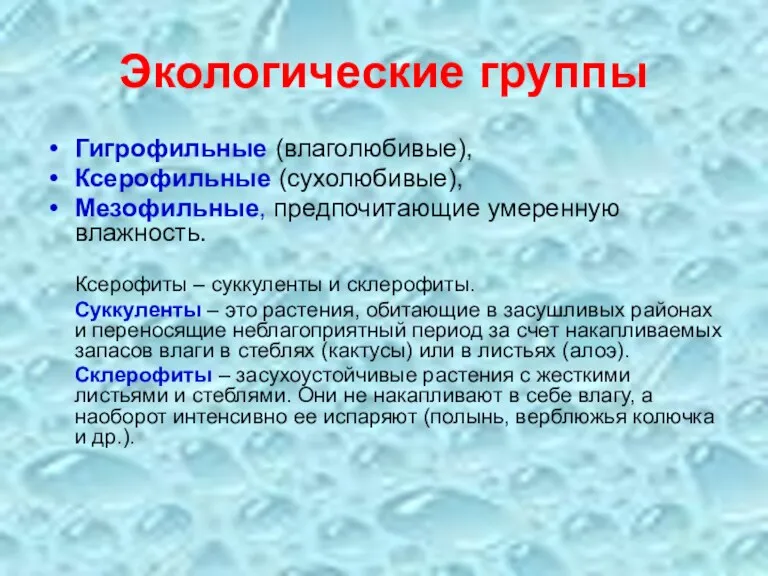 Экологические группы

• Гигрофильные (влаголюбивые),
• Ксерофильные (сухолюбивые),
• Мезофильные, предпочитающие умеренную влажность.

Ксерофиты – суккуленты и склерофиты.

Суккуленты – это растения, обитающие в засушливых районах и переносящие неблагоприятный период за счет накапливаемых запасов влаги в стеблях (кактусы) или в листьях (алоэ).

Склерофиты – засухоустойчивые растения с жесткими листьями и стеблями. Они не накапливают в себе влагу, а наоборот интенсивно ее испаряют (полынь, верблюжья колючка и др.).